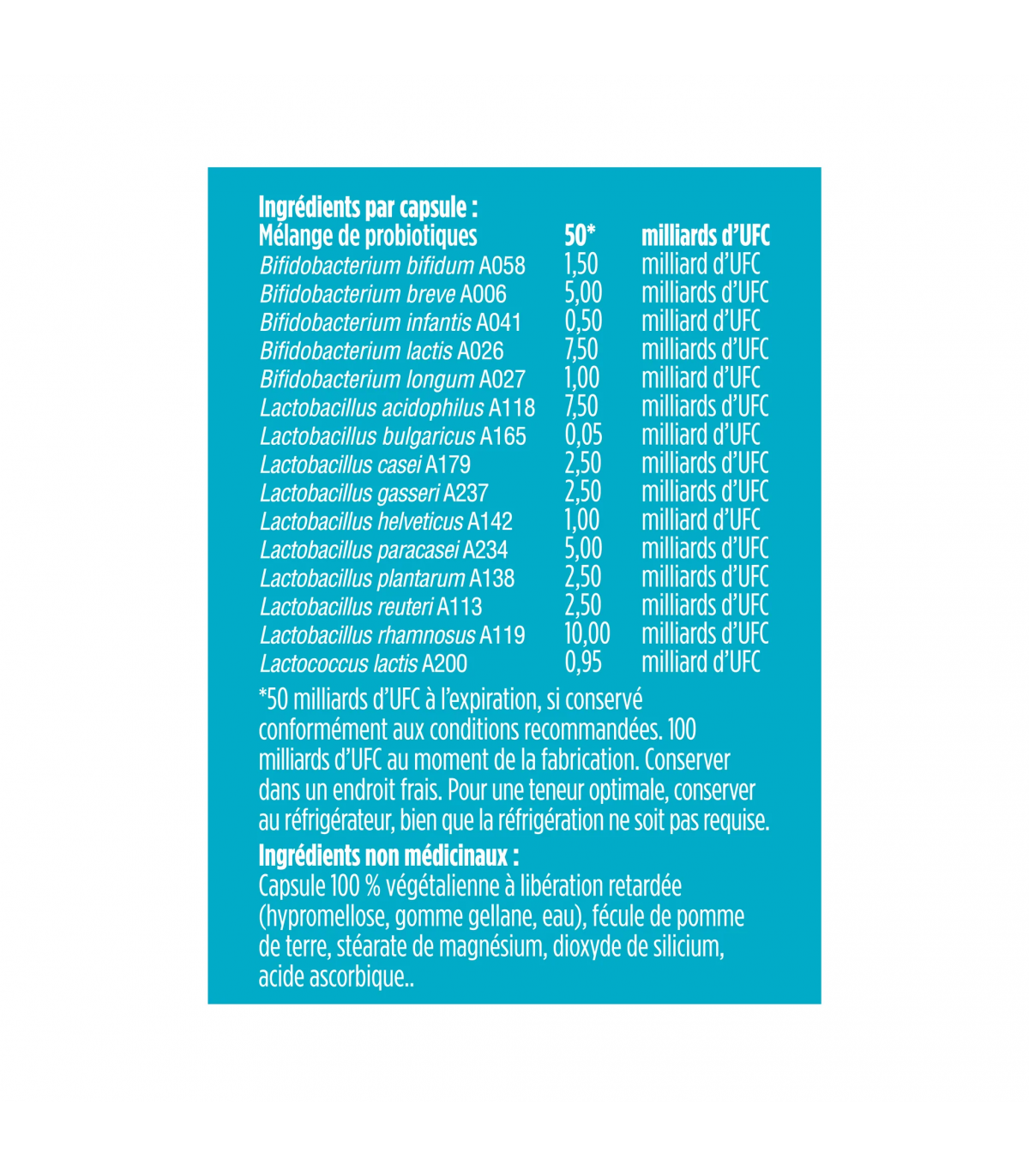 Ingrédients par capsule :

| Mélange de probiotiques | 50* | milliards d'UFC |
|---|---|---|
| Bifidobacterium bifidum A058 | 1,50 | milliard d'UFC |
| Bifidobacterium breve A006 | 5,00 | milliards d'UFC |
| Bifidobacterium infantis A041 | 0,50 | milliard d'UFC |
| Bifidobacterium lactis A026 | 7,50 | milliards d'UFC |
| Bifidobacterium longum A027 | 1,00 | milliard d'UFC |
| Lactobacillus acidophilus A118 | 7,50 | milliards d'UFC |
| Lactobacillus bulgaricus A165 | 0,05 | milliard d'UFC |
| Lactobacillus casei A179 | 2,50 | milliards d'UFC |
| Lactobacillus gasseri A237 | 2,50 | milliards d'UFC |
| Lactobacillus helveticus A142 | 1,00 | milliard d'UFC |
| Lactobacillus paracasei A234 | 5,00 | milliards d'UFC |
| Lactobacillus plantarum A138 | 2,50 | milliards d'UFC |
| Lactobacillus reuteri A113 | 2,50 | milliards d'UFC |
| Lactobacillus rhamnosus A119 | 10,00 | milliards d'UFC |
| Lactococcus lactis A200 | 0,95 | milliard d'UFC |

*50 milliards d'UFC à l'expiration, si conservé conformément aux conditions recommandées. 100 milliards d'UFC au moment de la fabrication. Conserver dans un endroit frais. Pour une teneur optimale, conserver au réfrigérateur, bien que la réfrigération ne soit pas requise.

Ingrédients non médicinaux :
Capsule 100 % végétalienne à libération retardée (hypromellose, gomme gellane, eau), fécule de pomme de terre, stéarate de magnésium, dioxyde de silicium, acide ascorbique..